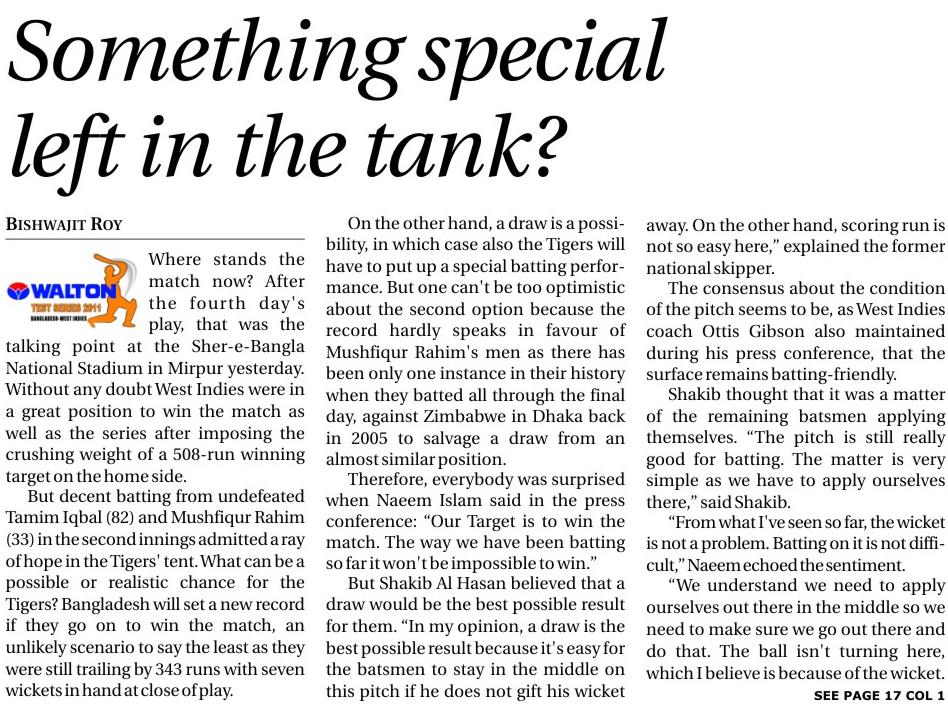 Something special left in the tank?

BISHWAJIT ROY

WALTON
TEST SERIES 2011

Where stands the match now? After the fourth day's play, that was the talking point at the Sher-e-Bangla National Stadium in Mirpur yesterday. Without any doubt West Indies were in a great position to win the match as well as the series after imposing the crushing weight of a 508-run winning target on the home side.

But decent batting from undefeated Tamim Iqbal (82) and Mushfiqur Rahim (33) in the second innings admitted a ray of hope in the Tigers' tent. What can be a possible or realistic chance for the Tigers? Bangladesh will set a new record if they go on to win the match, an unlikely scenario to say the least as they were still trailing by 343 runs with seven wickets in hand at close of play.

On the other hand, a draw is a possibility, in which case also the Tigers will have to put up a special batting performance. But one can't be too optimistic about the second option because the record hardly speaks in favour of Mushfiqur Rahim's men as there has been only one instance in their history when they batted all through the final day, against Zimbabwe in Dhaka back in 2005 to salvage a draw from an almost similar position.

Therefore, everybody was surprised when Naeem Islam said in the press conference: "Our Target is to win the match. The way we have been batting so far it won't be impossible to win."

But Shakib Al Hasan believed that a draw would be the best possible result for them. "In my opinion, a draw is the best possible result because it's easy for the batsmen to stay in the middle on this pitch if he does not gift his wicket away. On the other hand, scoring run is not so easy here," explained the former national skipper.

The consensus about the condition of the pitch seems to be, as West Indies coach Ottis Gibson also maintained during his press conference, that the surface remains batting-friendly.

Shakib thought that it was a matter of the remaining batsmen applying themselves. "The pitch is still really good for batting. The matter is very simple as we have to apply ourselves there," said Shakib.

"From what I've seen so far, the wicket is not a problem. Batting on it is not difficult," Naeem echoed the sentiment.

"We understand we need to apply ourselves out there in the middle so we need to make sure we go out there and do that. The ball isn't turning here, which I believe is because of the wicket.

SEE PAGE 17 COL 1